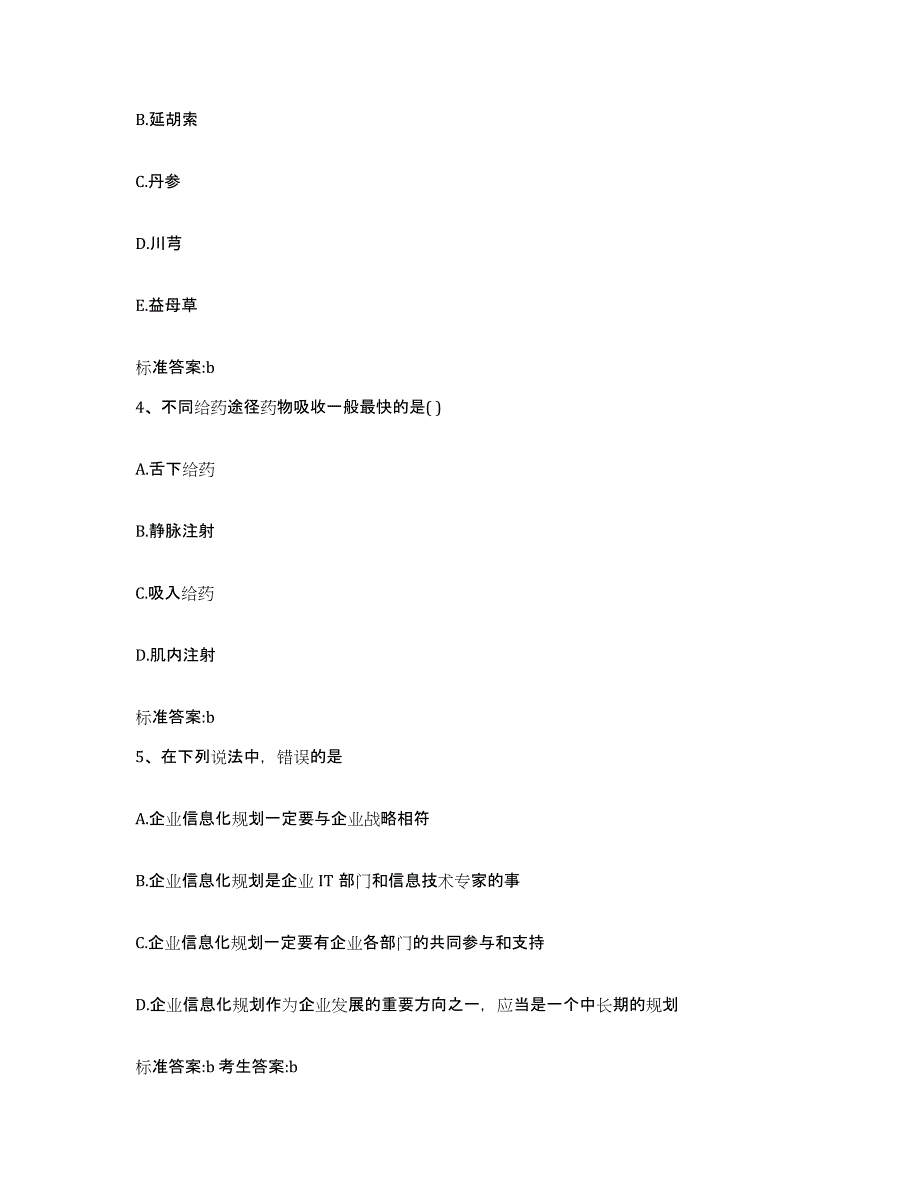 B.延胡索

C.丹参

D.川芎

E.益母草

标准答案:b

4、不同给药途径药物吸收一般最快的是( )

A.舌下给药

B.静脉注射

C.吸入给药

D.肌内注射

标准答案:b

5、在下列说法中，错误的是

A.企业信息化规划一定要与企业战略相符

B.企业信息化规划是企业 IT 部门和信息技术专家的事

C.企业信息化规划一定要有企业各部门的共同参与和支持

D.企业信息化规划作为企业发展的重要方向之一，应当是一个中长期的规划

标准答案:b 考生答案:b